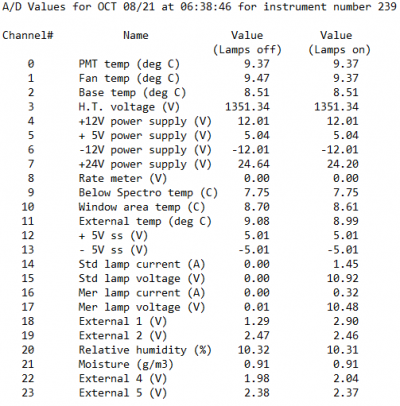 A/D Values for OCT 08/21 at 06:38:46 for instrument number 239

| Channel# | Name | Value (Lamps off) | Value (Lamps on) |
|---|---|---|---|
| 0 | PMT temp (deg C) | 9.37 | 9.37 |
| 1 | Fan temp (deg C) | 9.47 | 9.37 |
| 2 | Base temp (deg C) | 8.51 | 8.51 |
| 3 | H.T. voltage (V) | 1351.34 | 1351.34 |
| 4 | +12V power supply (V) | 12.01 | 12.01 |
| 5 | + 5V power supply (V) | 5.04 | 5.04 |
| 6 | -12V power supply (V) | -12.01 | -12.01 |
| 7 | +24V power supply (V) | 24.64 | 24.20 |
| 8 | Rate meter (V) | 0.00 | 0.00 |
| 9 | Below Spectro temp (C) | 7.75 | 7.75 |
| 10 | Window area temp (C) | 8.70 | 8.61 |
| 11 | External temp (deg C) | 9.08 | 8.99 |
| 12 | + 5V ss (V) | 5.01 | 5.01 |
| 13 | - 5V ss (V) | -5.01 | -5.01 |
| 14 | Std lamp current (A) | 0.00 | 1.45 |
| 15 | Std lamp voltage (V) | 0.00 | 10.92 |
| 16 | Mer lamp current (A) | 0.00 | 0.32 |
| 17 | Mer lamp voltage (V) | 0.01 | 10.48 |
| 18 | External 1 (V) | 1.29 | 2.90 |
| 19 | External 2 (V) | 2.47 | 2.46 |
| 20 | Relative humidity (%) | 10.32 | 10.31 |
| 21 | Moisture (g/m3) | 0.91 | 0.91 |
| 22 | External 4 (V) | 1.98 | 2.04 |
| 23 | External 5 (V) | 2.38 | 2.37 |